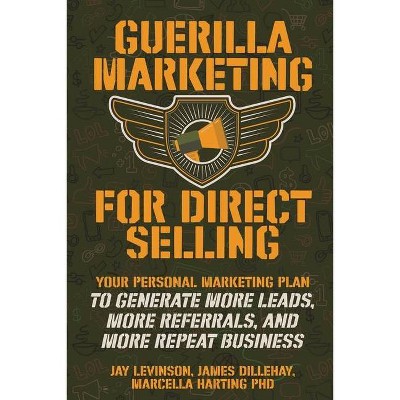 GUERILLA MARKETING

FOR DIRECT SELLING

YOUR PERSONAL MARKETING PLAN TO GENERATE MORE LEADS, MORE REFERRALS, AND MORE REPEAT BUSINESS

JAY LEVINSON, JAMES DILLEHAY, MARCELLA HARTING PHD